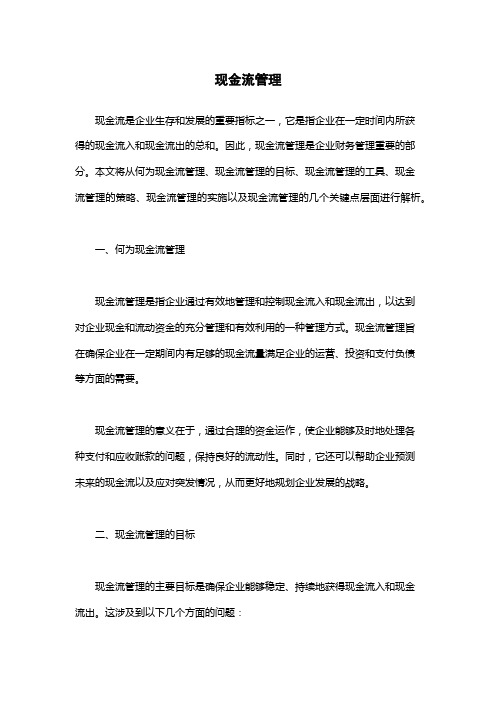 现金流管理

现金流是企业生存和发展的重要指标之一，它是指企业在一定时间内所获得的现金流入和现金流出的总和。因此，现金流管理是企业财务管理重要的部分。本文将从何为现金流管理、现金流管理的目标、现金流管理的工具、现金流管理的策略、现金流管理的实施以及现金流管理的几个关键点层面进行解析。

一、何为现金流管理

现金流管理是指企业通过有效地管理和控制现金流入和现金流出，以达到对企业现金和流动资金的充分管理和有效利用的一种管理方式。现金流管理旨在确保企业在一定期间内有足够的现金流量满足企业的运营、投资和支付负债等方面的需要。

现金流管理的意义在于，通过合理的资金运作，使企业能够及时地处理各种支付和应收账款的问题，保持良好的流动性。同时，它还可以帮助企业预测未来的现金流以及应对突发情况，从而更好地规划企业发展的战略。

二、现金流管理的目标

现金流管理的主要目标是确保企业能够稳定、持续地获得现金流入和现金流出。这涉及到以下几个方面的问题：